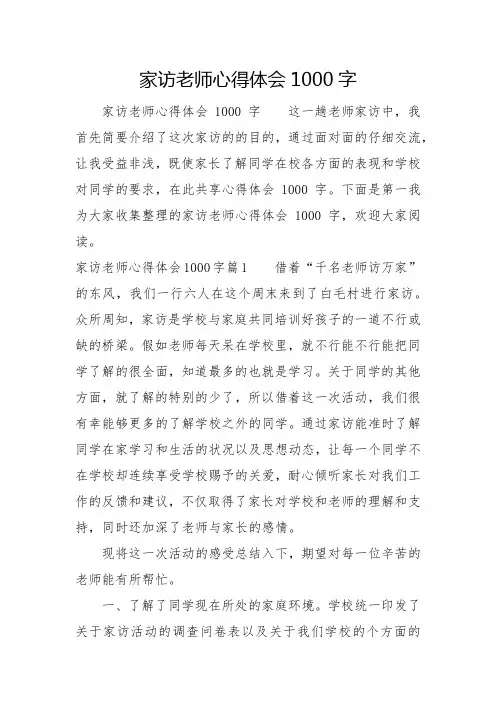 家访老师心得体会 1000 字

家访老师心得体会 1000 字　　这一趟老师家访中，我首先简要介绍了这次家访的的目的，通过面对面的仔细交流，让我受益非浅，既使家长了解同学在校各方面的表现和学校对同学的要求，在此共享心得体会 1000 字。下面是第一我为大家收集整理的家访老师心得体会 1000 字，欢迎大家阅读。

家访老师心得体会1000字篇1　　借着“千名老师访万家”的东风，我们一行六人在这个周末来到了白毛村进行家访。众所周知，家访是学校与家庭共同培训好孩子的一道不行或缺的桥梁。假如老师每天呆在学校里，就不行能不行能把同学了解的很全面，知道最多的也就是学习。关于同学的其他方面，就了解的特别的少了，所以借着这一次活动，我们很有幸能够更多的了解学校之外的同学。通过家访能准时了解同学在家学习和生活的状况以及思想动态，让每一个同学不在学校却连续享受学校赐予的关爱，耐心倾听家长对我们工作的反馈和建议，不仅取得了家长对学校和老师的理解和支持，同时还加深了老师与家长的感情。

现将这一次活动的感受总结入下，期望对每一位辛苦的老师能有所帮忙。

一、了解了同学现在所处的家庭环境。学校统一印发了关于家访活动的调查问卷表以及关于我们学校的个方面的